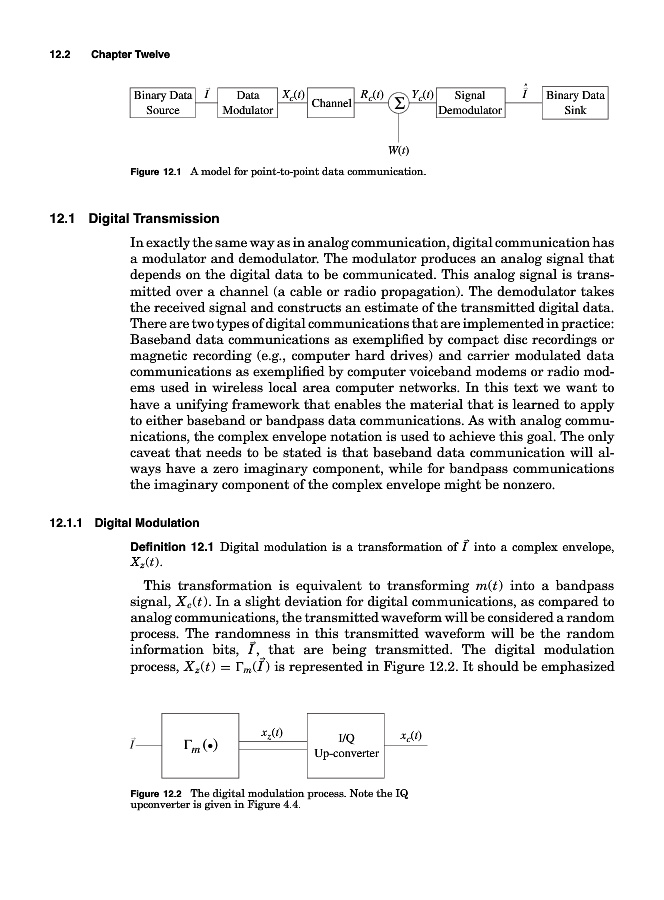 12.2 Chapter Twelve

Binary Data Source $\vec{I}$ Data Modulator $X_c(t)$ Channel $R_c(t)$ $\Sigma$ $Y_c(t)$ Signal Demodulator $\hat{\vec{I}}$ Binary Data Sink

$W(t)$

Figure 12.1 A model for point-to-point data communication.

12.1 Digital Transmission

In exactly the same way as in analog communication, digital communication has a modulator and demodulator. The modulator produces an analog signal that depends on the digital data to be communicated. This analog signal is transmitted over a channel (a cable or radio propagation). The demodulator takes the received signal and constructs an estimate of the transmitted digital data. There are two types of digital communications that are implemented in practice: Baseband data communications as exemplified by compact disc recordings or magnetic recording (e.g., computer hard drives) and carrier modulated data communications as exemplified by computer voiceband modems or radio modems used in wireless local area computer networks. In this text we want to have a unifying framework that enables the material that is learned to apply to either baseband or bandpass data communications. As with analog communications, the complex envelope notation is used to achieve this goal. The only caveat that needs to be stated is that baseband data communication will always have a zero imaginary component, while for bandpass communications the imaginary component of the complex envelope might be nonzero.

12.1.1 Digital Modulation

Definition 12.1 Digital modulation is a transformation of $\vec{I}$ into a complex envelope, $X_z(t)$.

This transformation is equivalent to transforming $m(t)$ into a bandpass signal, $X_c(t)$. In a slight deviation for digital communications, as compared to analog communications, the transmitted waveform will be considered a random process. The randomness in this transmitted waveform will be the random information bits, $\vec{I}$, that are being transmitted. The digital modulation process, $X_z(t) = \Gamma_m(\vec{I})$ is represented in Figure 12.2. It should be emphasized

$\vec{I}$ $\Gamma_m(\bullet)$ $x_z(t)$ I/Q Up-converter $x_c(t)$

Figure 12.2 The digital modulation process. Note the IQ upconverter is given in Figure 4.4.